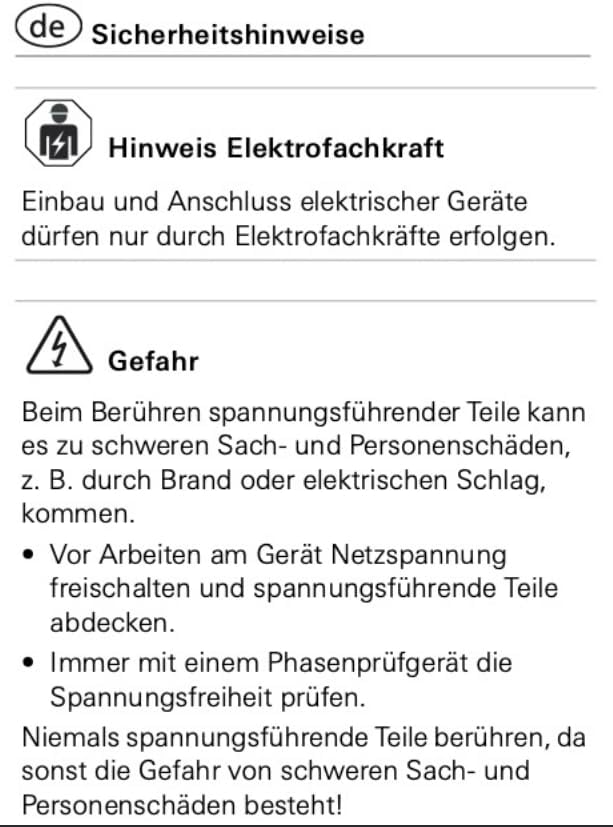 de Sicherheitshinweise

Hinweis Elektrofachkraft

Einbau und Anschluss elektrischer Geräte dürfen nur durch Elektrofachkräfte erfolgen.

Gefahr

Beim Berühren spannungsführender Teile kann es zu schweren Sach- und Personenschäden, z. B. durch Brand oder elektrischen Schlag, kommen.

• Vor Arbeiten am Gerät Netzspannung freischalten und spannungsführende Teile abdecken.
• Immer mit einem Phasenprüfgerät die Spannungsfreiheit prüfen.

Niemals spannungsführende Teile berühren, da sonst die Gefahr von schweren Sach- und Personenschäden besteht!